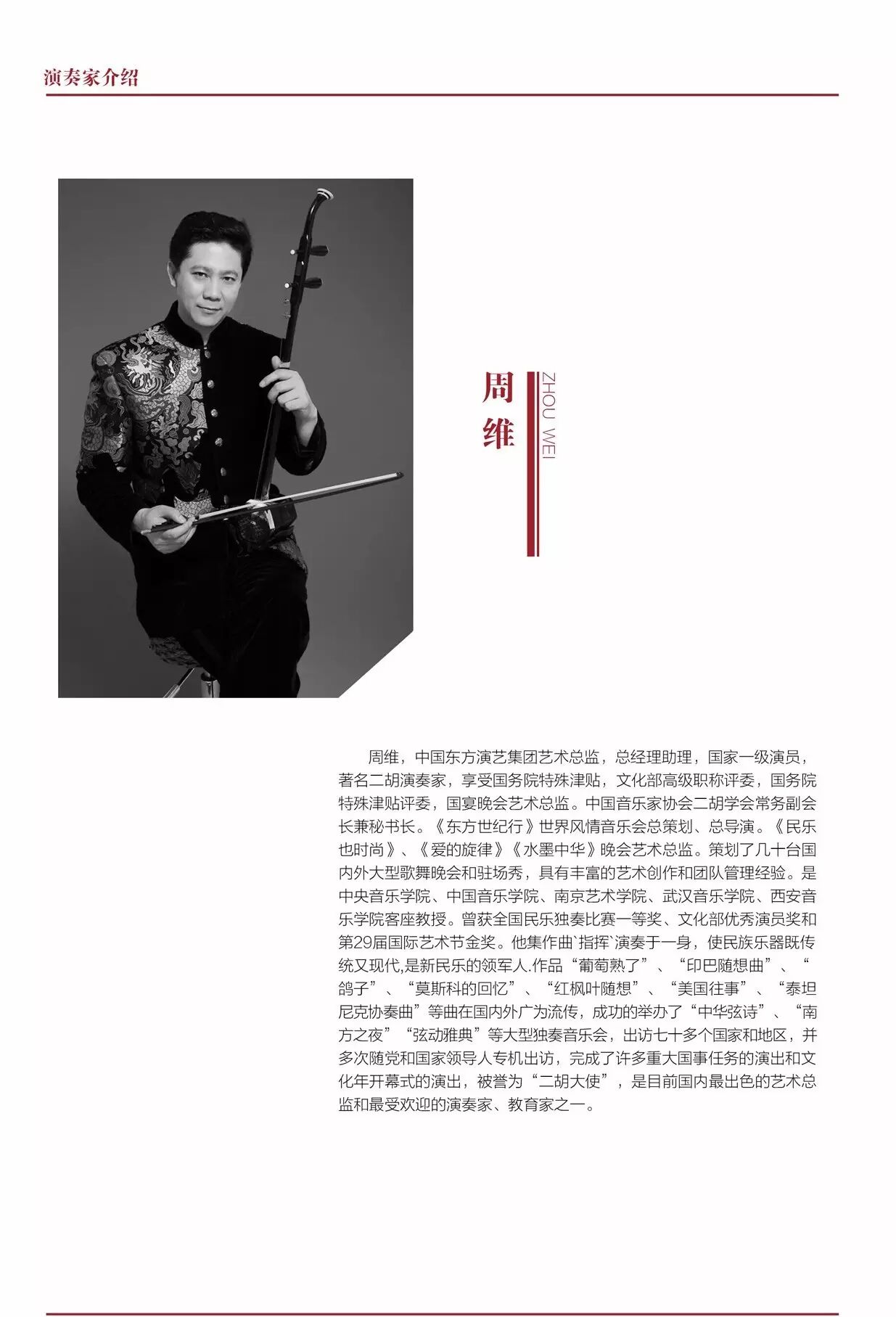 演奏家介绍

周维

ZHOU WEI

周维，中国东方演艺集团艺术总监，总经理助理，国家一级演员，著名二胡演奏家，享受国务院特殊津贴，文化部高级职称评委，国务院特殊津贴评委，国宴晚会艺术总监。中国音乐家协会二胡学会常务副会长兼秘书长。《东方世纪行》世界风情音乐会总策划、总导演。《民乐也时尚》、《爱的旋律》《水墨中华》晚会艺术总监。策划了几十台国内外大型歌舞晚会和驻场秀，具有丰富的艺术创作和团队管理经验。是中央音乐学院、中国音乐学院、南京艺术学院、武汉音乐学院、西安音乐学院客座教授。曾获全国民乐独奏比赛一等奖、文化部优秀演员奖和第29届国际艺术节金奖。他集作曲`指挥`演奏于一身，使民族乐器既传统又现代,是新民乐的领军人.作品“葡萄熟了”、“印巴随想曲”、“鸽子”、“莫斯科的回忆”、“红枫叶随想”、“美国往事”、“泰坦尼克协奏曲”等曲在国内外广为流传，成功的举办了“中华弦诗”、“南方之夜”“弦动雅典”等大型独奏音乐会，出访七十多个国家和地区，并多次随党和国家领导人专机出访，完成了许多重大国事任务的演出和文化年开幕式的演出，被誉为“二胡大使”，是目前国内最出色的艺术总监和最受欢迎的演奏家、教育家之一。